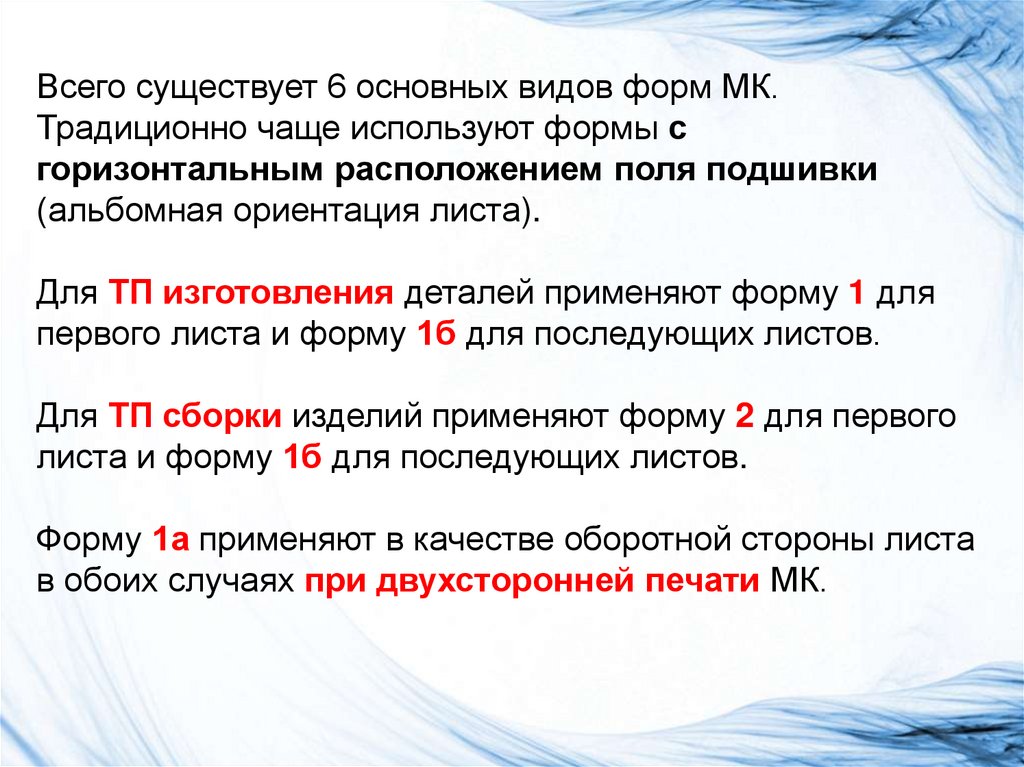 Всего существует 6 основных видов форм МК. Традиционно чаще используют формы с горизонтальным расположением поля подшивки (альбомная ориентация листа).

Для ТП изготовления деталей применяют форму 1 для первого листа и форму 1б для последующих листов.

Для ТП сборки изделий применяют форму 2 для первого листа и форму 1б для последующих листов.

Форму 1а применяют в качестве оборотной стороны листа в обоих случаях при двухсторонней печати МК.